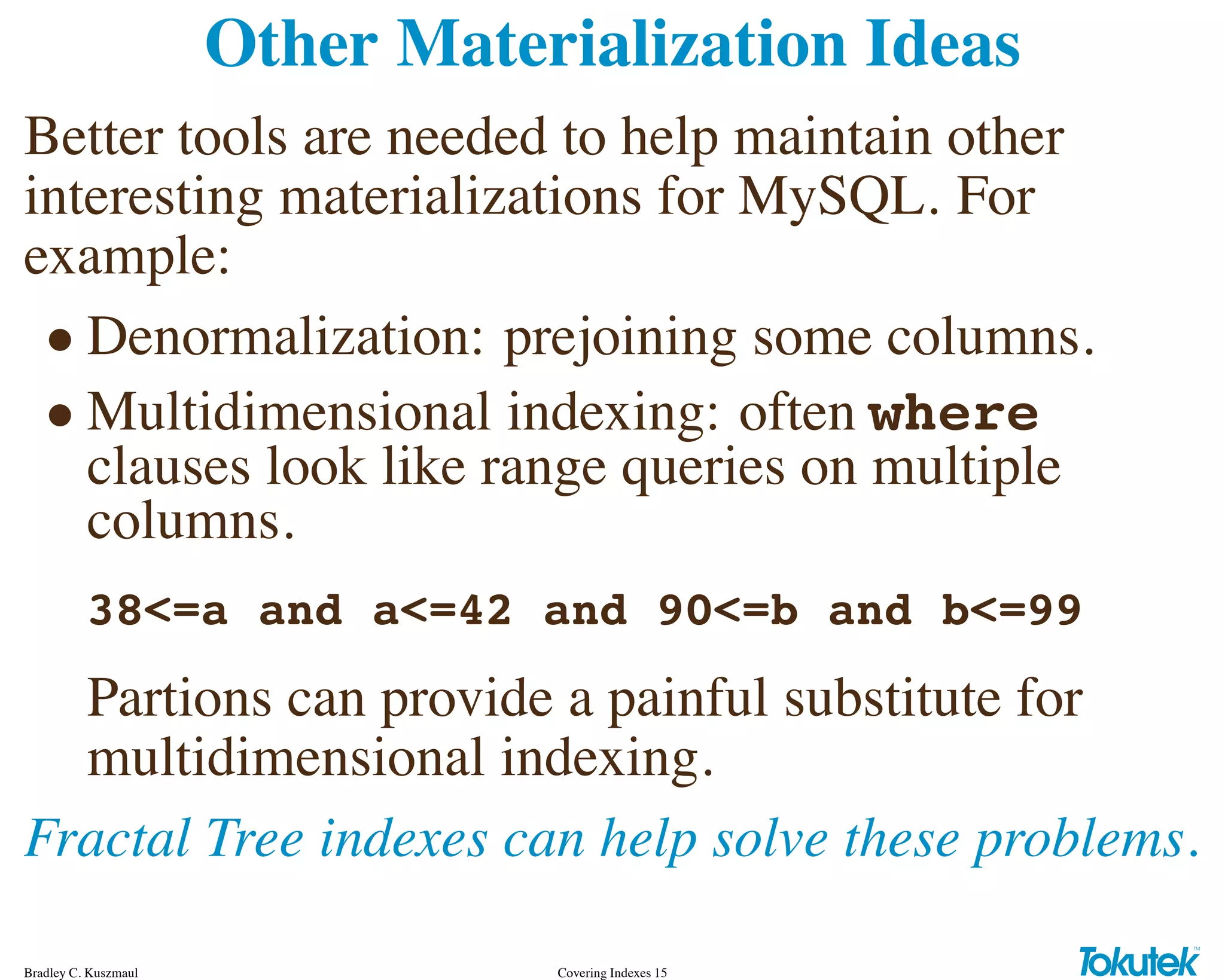 Other Materialization Ideas

Better tools are needed to help maintain other interesting materializations for MySQL. For example:

• Denormalization: prejoining some columns.

• Multidimensional indexing: often where clauses look like range queries on multiple columns.

38<=a and a<=42 and 90<=b and b<=99

Partions can provide a painful substitute for multidimensional indexing.

Fractal Tree indexes can help solve these problems.

Bradley C. Kuszmaul

Covering Indexes 15

Tokutek™